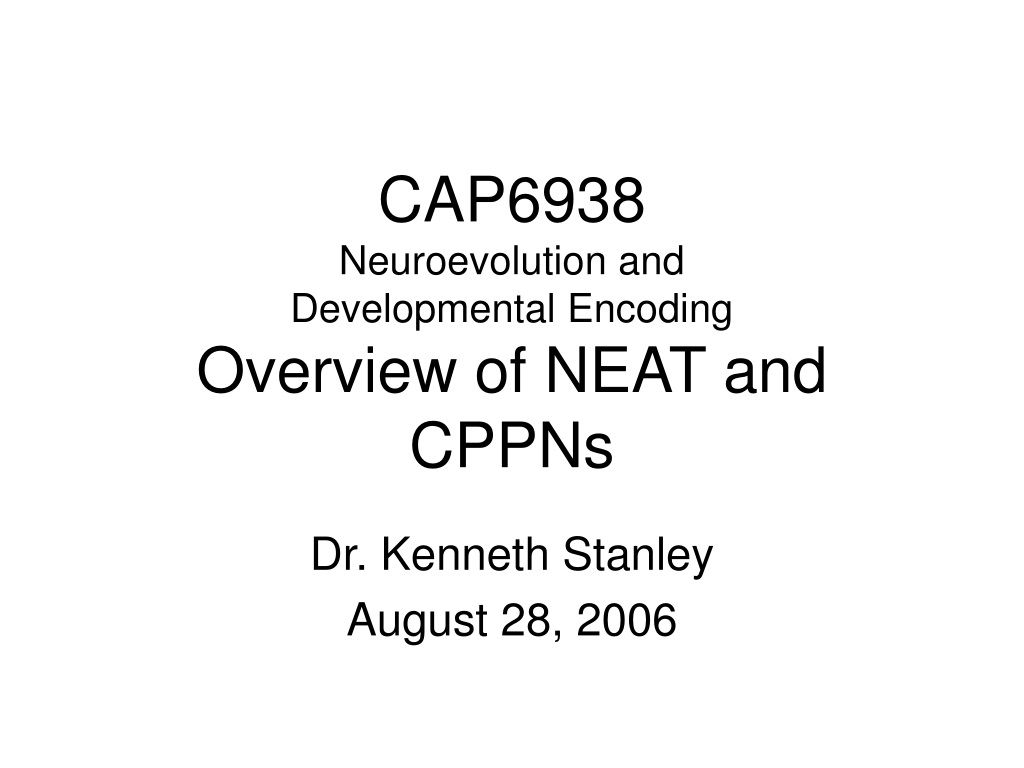 CAP6938
Neuroevolution and
Developmental Encoding
Overview of NEAT and CPPNs

Dr. Kenneth Stanley
August 28, 2006